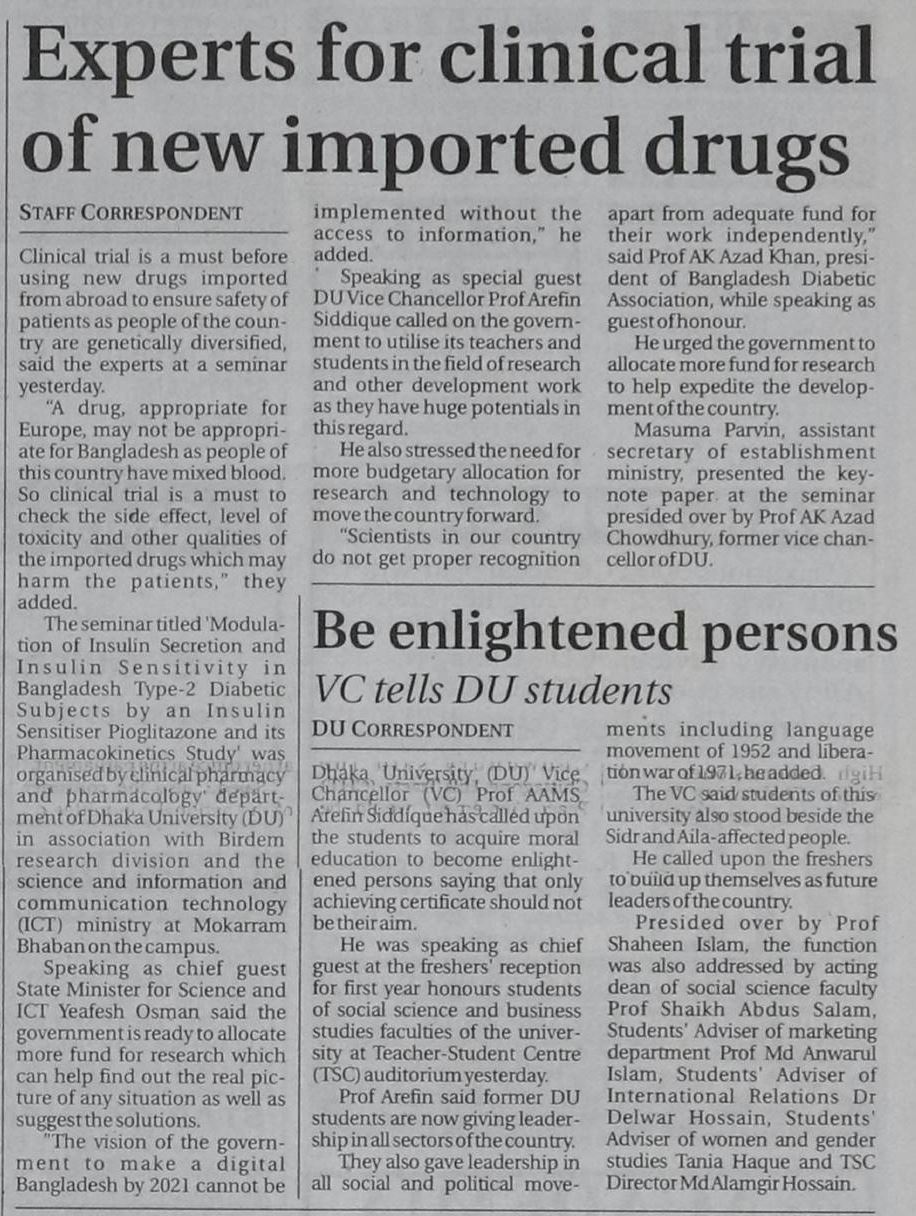 Experts for clinical trial of new imported drugs

STAFF CORRESPONDENT

Clinical trial is a must before using new drugs imported from abroad to ensure safety of patients as people of the country are genetically diversified, said the experts at a seminar yesterday.

"A drug, appropriate for Europe, may not be appropriate for Bangladesh as people of this country have mixed blood. So clinical trial is a must to check the side effect, level of toxicity and other qualities of the imported drugs which may harm the patients," they added.

The seminar titled 'Modulation of Insulin Secretion and Insulin Sensitivity in Bangladesh Type-2 Diabetic Subjects by an Insulin Sensitiser Pioglitazone and its Pharmacokinetics Study' was organised by clinical pharmacy and pharmacology department of Dhaka University (DU) in association with Birdem research division and the science and information and communication technology (ICT) ministry at Mokarram Bhaban on the campus.

Speaking as chief guest State Minister for Science and ICT Yeafesh Osman said the government is ready to allocate more fund for research which can help find out the real picture of any situation as well as suggest the solutions.

"The vision of the government to make a digital Bangladesh by 2021 cannot be implemented without the access to information," he added.

Speaking as special guest DU Vice Chancellor Prof Arefin Siddique called on the government to utilise its teachers and students in the field of research and other development work as they have huge potentials in this regard.

He also stressed the need for more budgetary allocation for research and technology to move the country forward.

"Scientists in our country do not get proper recognition apart from adequate fund for their work independently," said Prof AK Azad Khan, president of Bangladesh Diabetic Association, while speaking as guest of honour.

He urged the government to allocate more fund for research to help expedite the development of the country.

Masuma Parvin, assistant secretary of establishment ministry, presented the keynote paper at the seminar presided over by Prof AK Azad Chowdhury, former vice chancellor of DU.

Be enlightened persons

VC tells DU students

DU CORRESPONDENT

Dhaka University (DU) Vice Chancellor (VC) Prof AAMS Arefin Siddique has called upon the students to acquire moral education to become enlightened persons saying that only achieving certificate should not be their aim.

He was speaking as chief guest at the freshers' reception for first year honours students of social science and business studies faculties of the university at Teacher-Student Centre (TSC) auditorium yesterday.

Prof Arefin said former DU students are now giving leadership in all sectors of the country.

They also gave leadership in all social and political movements including language movement of 1952 and liberation war of 1971, he added.

The VC said students of this university also stood beside the Sidr and Aila-affected people.

He called upon the freshers to build up themselves as future leaders of the country.

Presided over by Prof Shaheen Islam, the function was also addressed by acting dean of social science faculty Prof Shaikh Abdus Salam, Students' Adviser of marketing department Prof Md Anwarul Islam, Students' Adviser of International Relations Dr Delwar Hossain, Students' Adviser of women and gender studies Tania Haque and TSC Director Md Alamgir Hossain.